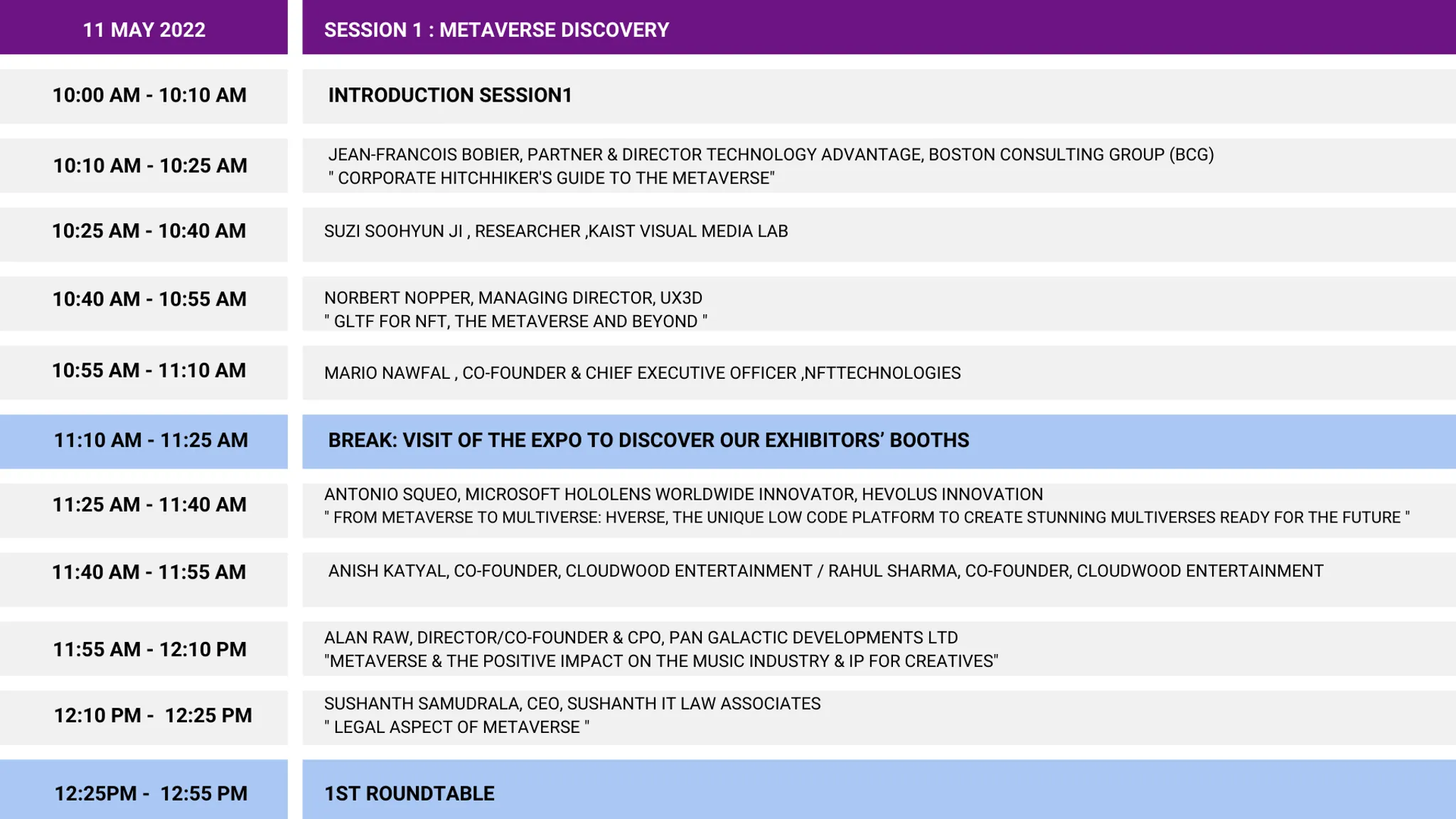 | 11 MAY 2022 | SESSION 1 : METAVERSE DISCOVERY |
|---|---|
| 10:00 AM - 10:10 AM | INTRODUCTION SESSION1 |
| 10:10 AM - 10:25 AM | JEAN-FRANCOIS BOBIER, PARTNER & DIRECTOR TECHNOLOGY ADVANTAGE, BOSTON CONSULTING GROUP (BCG) " CORPORATE HITCHHIKER'S GUIDE TO THE METAVERSE" |
| 10:25 AM - 10:40 AM | SUZI SOOHYUN JI , RESEARCHER ,KAIST VISUAL MEDIA LAB |
| 10:40 AM - 10:55 AM | NORBERT NOPPER, MANAGING DIRECTOR, UX3D " GLTF FOR NFT, THE METAVERSE AND BEYOND " |
| 10:55 AM - 11:10 AM | MARIO NAWFAL , CO-FOUNDER & CHIEF EXECUTIVE OFFICER ,NFTTECHNOLOGIES |
| 11:10 AM - 11:25 AM | BREAK: VISIT OF THE EXPO TO DISCOVER OUR EXHIBITORS' BOOTHS |
| 11:25 AM - 11:40 AM | ANTONIO SQUEO, MICROSOFT HOLOLENS WORLDWIDE INNOVATOR, HEVOLUS INNOVATION " FROM METAVERSE TO MULTIVERSE: HVERSE, THE UNIQUE LOW CODE PLATFORM TO CREATE STUNNING MULTIVERSES READY FOR THE FUTURE " |
| 11:40 AM - 11:55 AM | ANISH KATYAL, CO-FOUNDER, CLOUDWOOD ENTERTAINMENT / RAHUL SHARMA, CO-FOUNDER, CLOUDWOOD ENTERTAINMENT |
| 11:55 AM - 12:10 PM | ALAN RAW, DIRECTOR/CO-FOUNDER & CPO, PAN GALACTIC DEVELOPMENTS LTD "METAVERSE & THE POSITIVE IMPACT ON THE MUSIC INDUSTRY & IP FOR CREATIVES" |
| 12:10 PM - 12:25 PM | SUSHANTH SAMUDRALA, CEO, SUSHANTH IT LAW ASSOCIATES " LEGAL ASPECT OF METAVERSE " |
| 12:25PM - 12:55 PM | 1ST ROUNDTABLE |